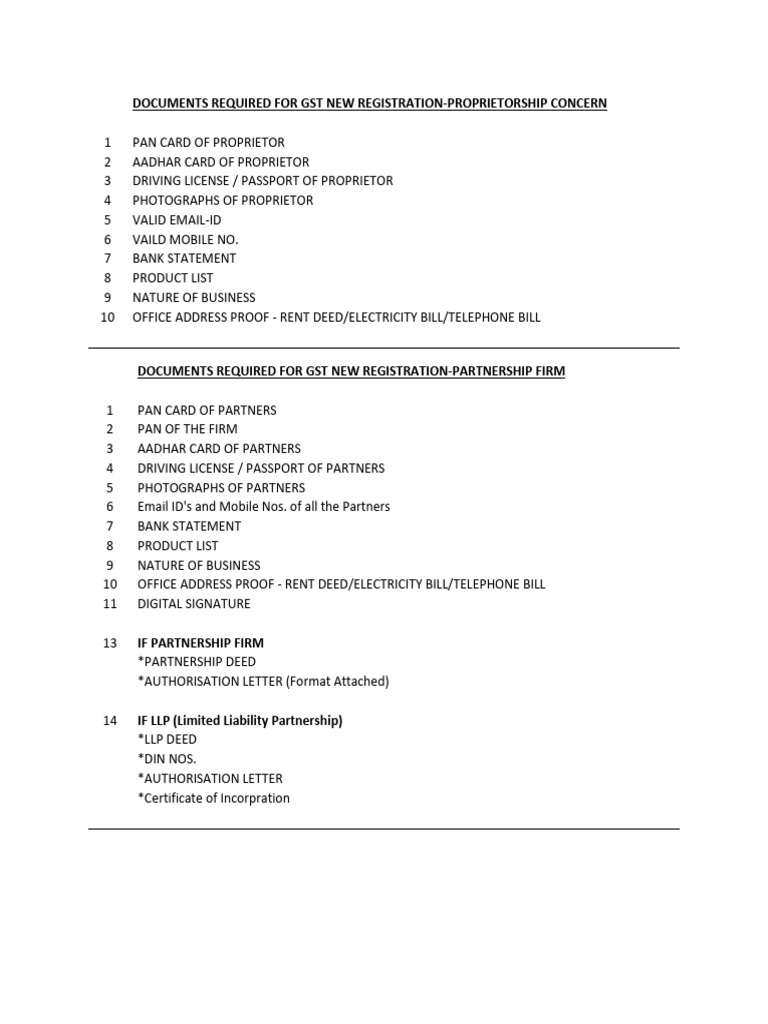 DOCUMENTS REQUIRED FOR GST NEW REGISTRATION-PROPRIETORSHIP CONCERN

1 PAN CARD OF PROPRIETOR
2 AADHAR CARD OF PROPRIETOR
3 DRIVING LICENSE / PASSPORT OF PROPRIETOR
4 PHOTOGRAPHS OF PROPRIETOR
5 VALID EMAIL-ID
6 VAILD MOBILE NO.
7 BANK STATEMENT
8 PRODUCT LIST
9 NATURE OF BUSINESS
10 OFFICE ADDRESS PROOF - RENT DEED/ELECTRICITY BILL/TELEPHONE BILL

DOCUMENTS REQUIRED FOR GST NEW REGISTRATION-PARTNERSHIP FIRM

1 PAN CARD OF PARTNERS
2 PAN OF THE FIRM
3 AADHAR CARD OF PARTNERS
4 DRIVING LICENSE / PASSPORT OF PARTNERS
5 PHOTOGRAPHS OF PARTNERS
6 Email ID's and Mobile Nos. of all the Partners
7 BANK STATEMENT
8 PRODUCT LIST
9 NATURE OF BUSINESS
10 OFFICE ADDRESS PROOF - RENT DEED/ELECTRICITY BILL/TELEPHONE BILL
11 DIGITAL SIGNATURE

13 IF PARTNERSHIP FIRM
*PARTNERSHIP DEED
*AUTHORISATION LETTER (Format Attached)

14 IF LLP (Limited Liability Partnership)
*LLP DEED
*DIN NOS.
*AUTHORISATION LETTER
*Certificate of Incorpration